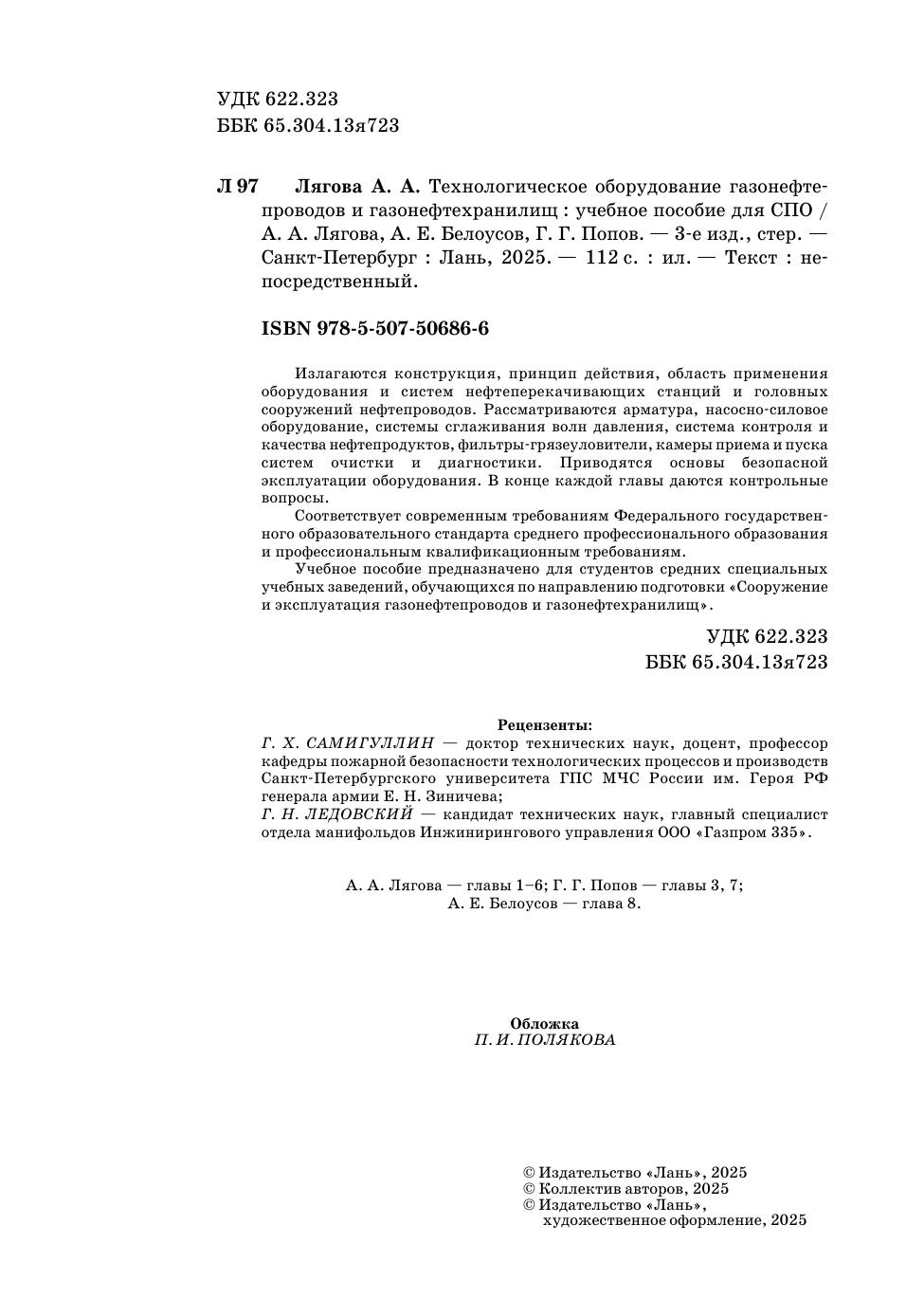 УДК 622.323
ББК 65.304.13я723

Л 97 Лягова А. А. Технологическое оборудование газонефтепроводов и газонефтехранилищ : учебное пособие для СПО / А. А. Лягова, А. Е. Белоусов, Г. Г. Попов. — 3-е изд., стер. — Санкт-Петербург : Лань, 2025. — 112 с. : ил. — Текст : непосредственный.

ISBN 978-5-507-50686-6

Излагаются конструкция, принцип действия, область применения оборудования и систем нефтеперекачивающих станций и головных сооружений нефтепроводов. Рассматриваются арматура, насосно-силовое оборудование, системы сглаживания волн давления, система контроля и качества нефтепродуктов, фильтры-грязеуловители, камеры приема и пуска систем очистки и диагностики. Приводятся основы безопасной эксплуатации оборудования. В конце каждой главы даются контрольные вопросы.

Соответствует современным требованиям Федерального государственного образовательного стандарта среднего профессионального образования и профессиональным квалификационным требованиям.

Учебное пособие предназначено для студентов средних специальных учебных заведений, обучающихся по направлению подготовки «Сооружение и эксплуатация газонефтепроводов и газонефтехранилищ».

УДК 622.323
ББК 65.304.13я723

Рецензенты:
Г. Х. САМИГУЛЛИН — доктор технических наук, доцент, профессор кафедры пожарной безопасности технологических процессов и производств Санкт-Петербургского университета ГПС МЧС России им. Героя РФ генерала армии Е. Н. Зиничева;
Г. Н. ЛЕДОВСКИЙ — кандидат технических наук, главный специалист отдела манифольдов Инжинирингового управления ООО «Газпром 335».

А. А. Лягова — главы 1–6; Г. Г. Попов — главы 3, 7;
А. Е. Белоусов — глава 8.

Обложка
П. И. ПОЛЯКОВА

© Издательство «Лань», 2025
© Коллектив авторов, 2025
© Издательство «Лань», художественное оформление, 2025